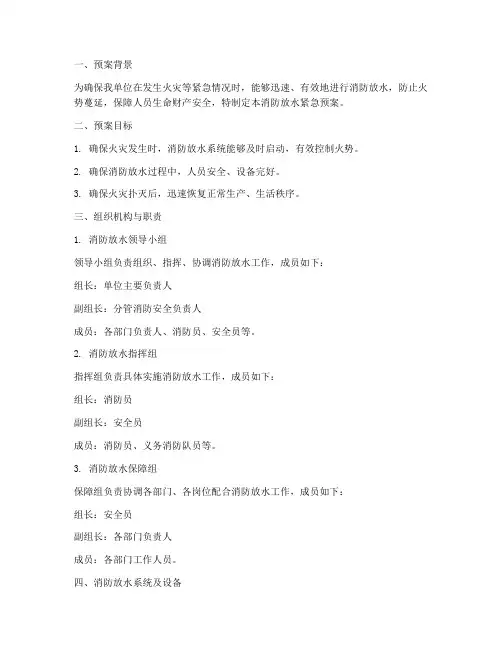 一、预案背景

为确保我单位在发生火灾等紧急情况时，能够迅速、有效地进行消防放水，防止火势蔓延，保障人员生命财产安全，特制定本消防放水紧急预案。

二、预案目标

1. 确保火灾发生时，消防放水系统能够及时启动，有效控制火势。

2. 确保消防放水过程中，人员安全、设备完好。

3. 确保火灾扑灭后，迅速恢复正常生产、生活秩序。

三、组织机构与职责

1. 消防放水领导小组

领导小组负责组织、指挥、协调消防放水工作，成员如下：

组长：单位主要负责人

副组长：分管消防安全负责人

成员：各部门负责人、消防员、安全员等。

2. 消防放水指挥组

指挥组负责具体实施消防放水工作，成员如下：

组长：消防员

副组长：安全员

成员：消防员、义务消防队员等。

3. 消防放水保障组

保障组负责协调各部门、各岗位配合消防放水工作，成员如下：

组长：安全员

副组长：各部门负责人

成员：各部门工作人员。

四、消防放水系统及设备